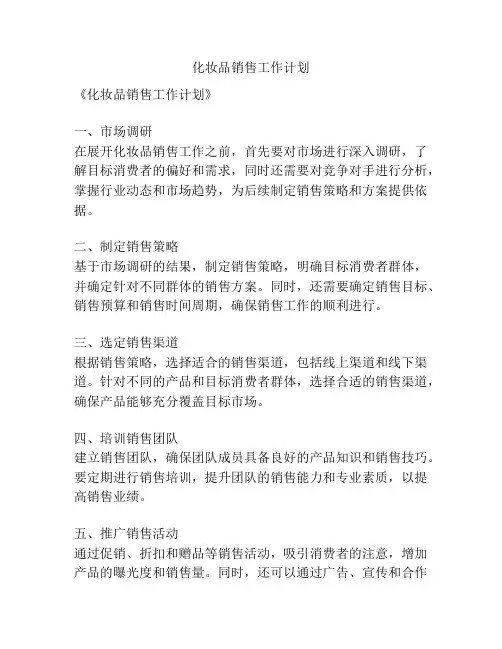 化妆品销售工作计划

《化妆品销售工作计划》

一、市场调研
在展开化妆品销售工作之前，首先要对市场进行深入调研，了解目标消费者的偏好和需求，同时还需要对竞争对手进行分析，掌握行业动态和市场趋势，为后续制定销售策略和方案提供依据。

二、制定销售策略
基于市场调研的结果，制定销售策略，明确目标消费者群体，并确定针对不同群体的销售方案。同时，还需要确定销售目标、销售预算和销售时间周期，确保销售工作的顺利进行。

三、选定销售渠道
根据销售策略，选择适合的销售渠道，包括线上渠道和线下渠道。针对不同的产品和目标消费者群体，选择合适的销售渠道，确保产品能够充分覆盖目标市场。

四、培训销售团队
建立销售团队，确保团队成员具备良好的产品知识和销售技巧。要定期进行销售培训，提升团队的销售能力和专业素质，以提高销售业绩。

五、推广销售活动
通过促销、折扣和赠品等销售活动，吸引消费者的注意，增加产品的曝光度和销售量。同时，还可以通过广告、宣传和合作